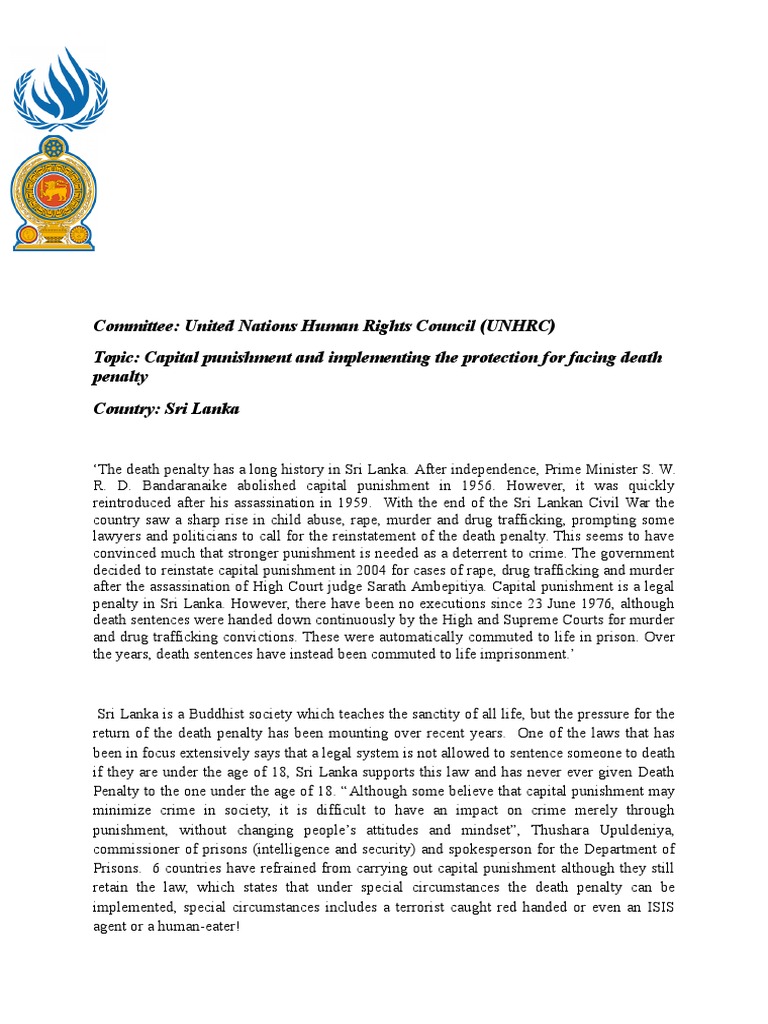 Committee: United Nations Human Rights Council (UNHRC)

Topic: Capital punishment and implementing the protection for facing death penalty

Country: Sri Lanka

‘The death penalty has a long history in Sri Lanka. After independence, Prime Minister S. W. R. D. Bandaranaike abolished capital punishment in 1956. However, it was quickly reintroduced after his assassination in 1959. With the end of the Sri Lankan Civil War the country saw a sharp rise in child abuse, rape, murder and drug trafficking, prompting some lawyers and politicians to call for the reinstatement of the death penalty. This seems to have convinced much that stronger punishment is needed as a deterrent to crime. The government decided to reinstate capital punishment in 2004 for cases of rape, drug trafficking and murder after the assassination of High Court judge Sarath Ambepitiya. Capital punishment is a legal penalty in Sri Lanka. However, there have been no executions since 23 June 1976, although death sentences were handed down continuously by the High and Supreme Courts for murder and drug trafficking convictions. These were automatically commuted to life in prison. Over the years, death sentences have instead been commuted to life imprisonment.’

Sri Lanka is a Buddhist society which teaches the sanctity of all life, but the pressure for the return of the death penalty has been mounting over recent years. One of the laws that has been in focus extensively says that a legal system is not allowed to sentence someone to death if they are under the age of 18, Sri Lanka supports this law and has never ever given Death Penalty to the one under the age of 18. “Although some believe that capital punishment may minimize crime in society, it is difficult to have an impact on crime merely through punishment, without changing people’s attitudes and mindset”, Thushara Upuldeniya, commissioner of prisons (intelligence and security) and spokesperson for the Department of Prisons. 6 countries have refrained from carrying out capital punishment although they still retain the law, which states that under special circumstances the death penalty can be implemented, special circumstances includes a terrorist caught red handed or even an ISIS agent or a human-eater!